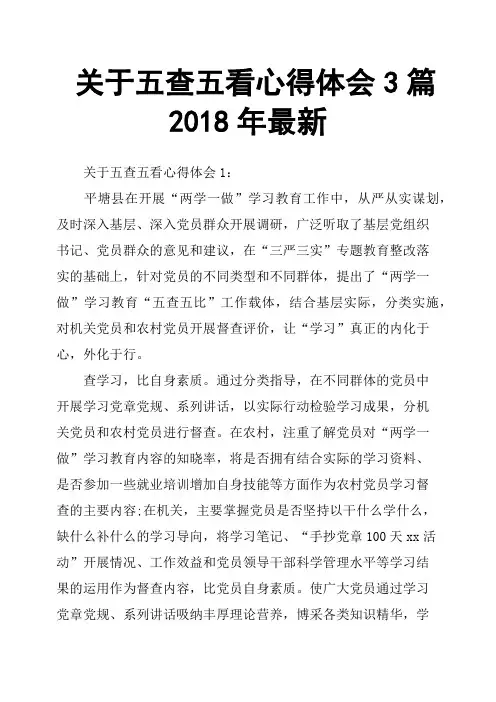 关于五查五看心得体会 3 篇 2018 年最新

关于五查五看心得体会 1：

平塘县在开展“两学一做”学习教育工作中，从严从实谋划，及时深入基层、深入党员群众开展调研，广泛听取了基层党组织书记、党员群众的意见和建议，在“三严三实”专题教育整改落实的基础上，针对党员的不同类型和不同群体，提出了“两学一做”学习教育“五查五比”工作载体，结合基层实际，分类实施，对机关党员和农村党员开展督查评价，让“学习”真正的内化于心，外化于行。

查学习，比自身素质。通过分类指导，在不同群体的党员中开展学习党章党规、系列讲话，以实际行动检验学习成果，分机关党员和农村党员进行督查。在农村，注重了解党员对“两学一做”学习教育内容的知晓率，将是否拥有结合实际的学习资料、是否参加一些就业培训增加自身技能等方面作为农村党员学习督查的主要内容;在机关，主要掌握党员是否坚持以干什么学什么，缺什么补什么的学习导向，将学习笔记、“手抄党章 100 天 xx 活动”开展情况、工作效益和党员领导干部科学管理水平等学习结果的运用作为督查内容，比党员自身素质。使广大党员通过学习党章党规、系列讲话吸纳丰厚理论营养，博采各类知识精华，学